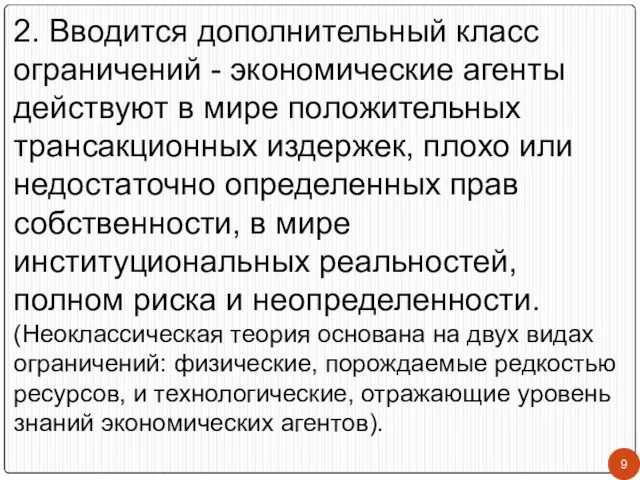 2. Вводится дополнительный класс ограничений - экономические агенты действуют в мире положительных трансакционных издержек, плохо или недостаточно определенных прав собственности, в мире институциональных реальностей, полном риска и неопределенности.
(Неоклассическая теория основана на двух видах ограничений: физические, порождаемые редкостью ресурсов, и технологические, отражающие уровень знаний экономических агентов).

9